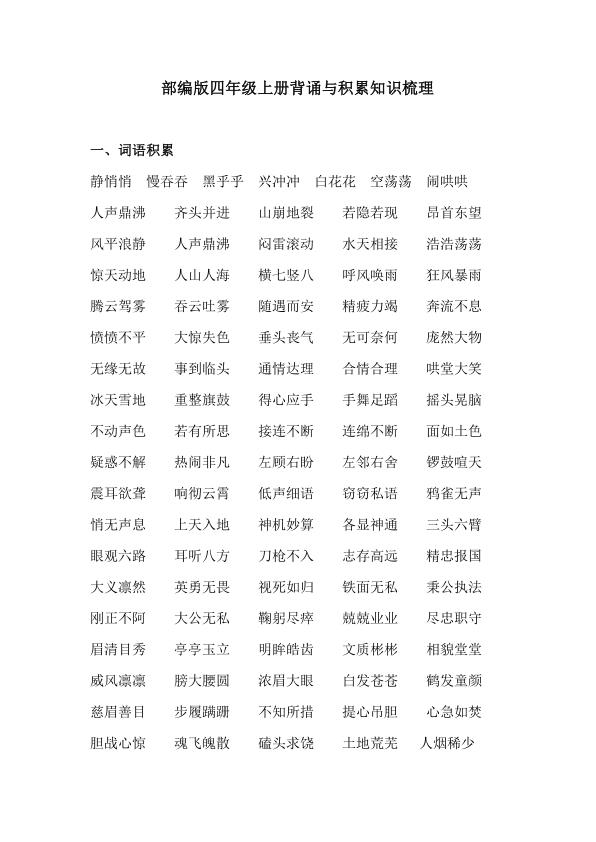 部编版四年级上册背诵与积累知识梳理

一、词语积累

静悄悄　慢吞吞　黑乎乎　兴冲冲　白花花　空荡荡　闹哄哄

人声鼎沸　齐头并进　山崩地裂　若隐若现　昂首东望

风平浪静　人声鼎沸　闷雷滚动　水天相接　浩浩荡荡

惊天动地　人山人海　横七竖八　呼风唤雨　狂风暴雨

腾云驾雾　吞云吐雾　随遇而安　精疲力竭　奔流不息

愤愤不平　大惊失色　垂头丧气　无可奈何　庞然大物

无缘无故　事到临头　通情达理　合情合理　哄堂大笑

冰天雪地　重整旗鼓　得心应手　手舞足蹈　摇头晃脑

不动声色　若有所思　接连不断　连绵不断　面如土色

疑惑不解　热闹非凡　左顾右盼　左邻右舍　锣鼓喧天

震耳欲聋　响彻云霄　低声细语　窃窃私语　鸦雀无声

悄无声息　上天入地　神机妙算　各显神通　三头六臂

眼观六路　耳听八方　刀枪不入　志存高远　精忠报国

大义凛然　英勇无畏　视死如归　铁面无私　秉公执法

刚正不阿　大公无私　鞠躬尽瘁　兢兢业业　尽忠职守

眉清目秀　亭亭玉立　明眸皓齿　文质彬彬　相貌堂堂

威风凛凛　膀大腰圆　浓眉大眼　白发苍苍　鹤发童颜

慈眉善目　步履蹒跚　不知所措　提心吊胆　心急如焚

胆战心惊　魂飞魄散　磕头求饶　土地荒芜　人烟稀少